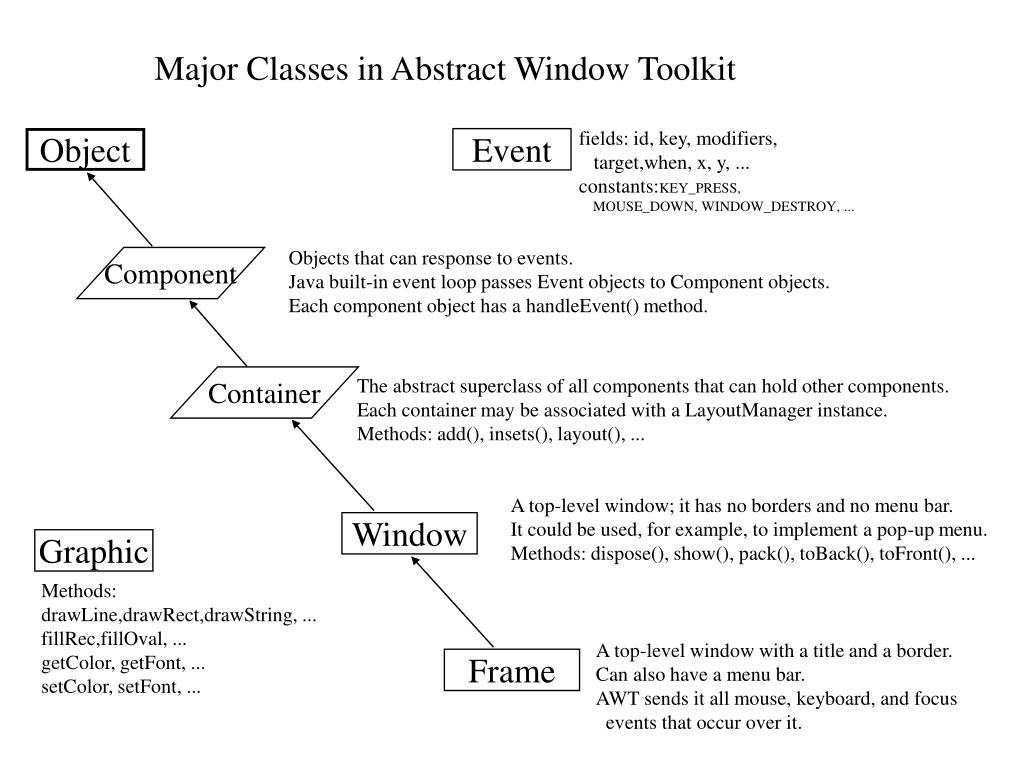 Major Classes in Abstract Window Toolkit

Object

Event

fields: id, key, modifiers, target,when, x, y, ...
constants:KEY_PRESS, MOUSE_DOWN, WINDOW_DESTROY, ...

Component

Objects that can response to events.
Java built-in event loop passes Event objects to Component objects.
Each component object has a handleEvent() method.

Container

The abstract superclass of all components that can hold other components.
Each container may be associated with a LayoutManager instance.
Methods: add(), insets(), layout(), ...

Window

A top-level window; it has no borders and no menu bar.
It could be used, for example, to implement a pop-up menu.
Methods: dispose(), show(), pack(), toBack(), toFront(), ...

Graphic

Methods:
drawLine,drawRect,drawString, ...
fillRec,fillOval, ...
getColor, getFont, ...
setColor, setFont, ...

Frame

A top-level window with a title and a border.
Can also have a menu bar.
AWT sends it all mouse, keyboard, and focus events that occur over it.